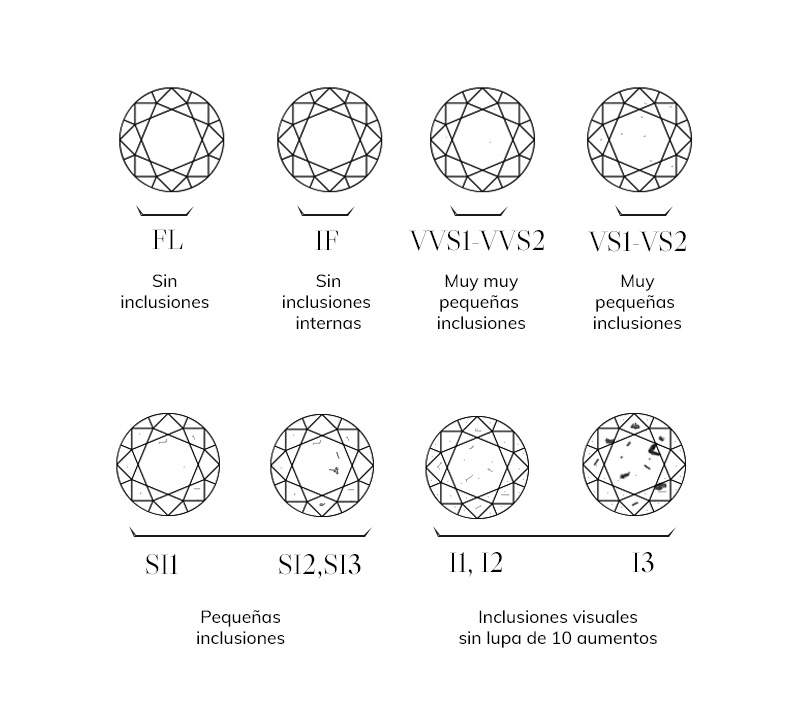 FL

Sin inclusiones

IF

Sin inclusiones internas

VVS1-VVS2

Muy muy pequeñas inclusiones

VS1-VS2

Muy pequeñas inclusiones

SI1

SI2,SI3

Pequeñas inclusiones

I1, I2

I3

Inclusiones visuales sin lupa de 10 aumentos